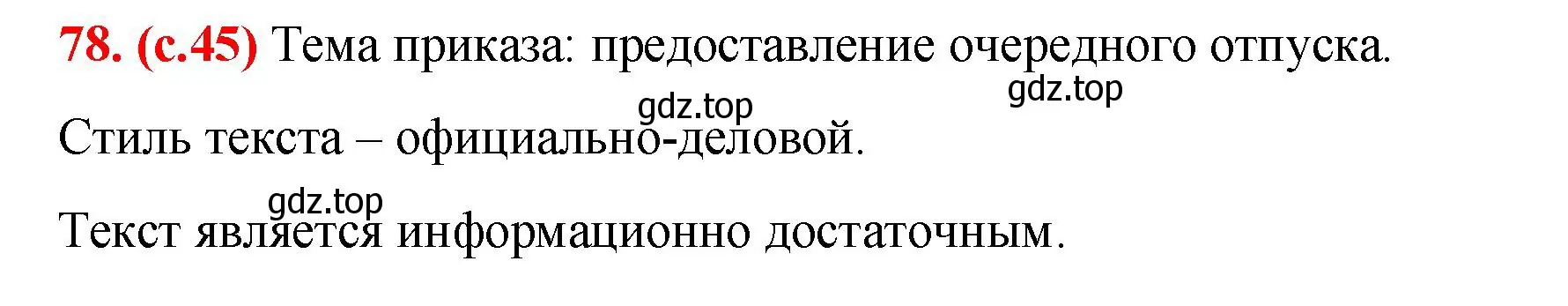 78. (с.45) Тема приказа: предоставление очередного отпуска.

gdz.top

gdz.top

Стиль текста – официально-деловой.

gdz.top

Текст является информационно достаточным.